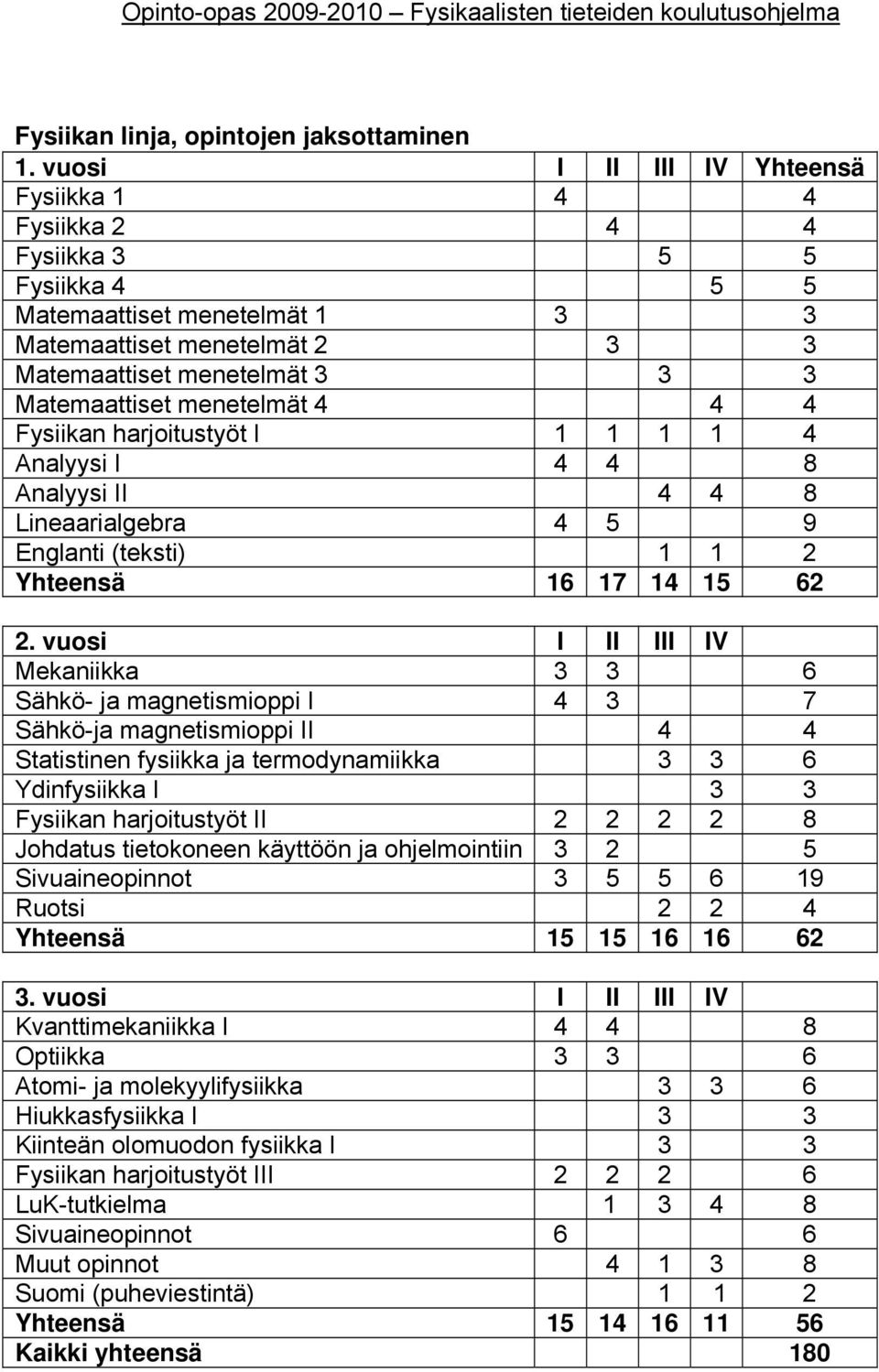 Opinto-opas 2009-2010 – Fysikaalisten tieteiden koulutusohjelma

Fysiikan linja, opintojen jaksottaminen

| 1. vuosi | I | II | III | IV | Yhteensä |
|---|---|---|---|---|---|
| Fysiikka 1 | 4 | | | | 4 |
| Fysiikka 2 | | 4 | | | 4 |
| Fysiikka 3 | | | 5 | | 5 |
| Fysiikka 4 | | | | 5 | 5 |
| Matemaattiset menetelmät 1 | 3 | | | | 3 |
| Matemaattiset menetelmät 2 | | 3 | | | 3 |
| Matemaattiset menetelmät 3 | | | 3 | | 3 |
| Matemaattiset menetelmät 4 | | | | 4 | 4 |
| Fysiikan harjoitustyöt I | 1 | 1 | 1 | 1 | 4 |
| Analyysi I | 4 | 4 | | | 8 |
| Analyysi II | | | 4 | 4 | 8 |
| Lineaarialgebra | 4 | 5 | | | 9 |
| Englanti (teksti) | | | 1 | 1 | 2 |
| Yhteensä | 16 | 17 | 14 | 15 | 62 |

| 2. vuosi | I | II | III | IV | |
|---|---|---|---|---|---|
| Mekaniikka | 3 | 3 | | | 6 |
| Sähkö- ja magnetismioppi I | 4 | 3 | | | 7 |
| Sähkö-ja magnetismioppi II | | | 4 | | 4 |
| Statistinen fysiikka ja termodynamiikka | | | 3 | 3 | 6 |
| Ydinfysiikka I | | | | 3 | 3 |
| Fysiikan harjoitustyöt II | 2 | 2 | 2 | 2 | 8 |
| Johdatus tietokoneen käyttöön ja ohjelmointiin | 3 | 2 | | | 5 |
| Sivuaineopinnot | 3 | 5 | 5 | 6 | 19 |
| Ruotsi | | | 2 | 2 | 4 |
| Yhteensä | 15 | 15 | 16 | 16 | 62 |

| 3. vuosi | I | II | III | IV | |
|---|---|---|---|---|---|
| Kvanttimekaniikka I | 4 | 4 | | | 8 |
| Optiikka | 3 | 3 | | | 6 |
| Atomi- ja molekyylifysiikka | | | 3 | 3 | 6 |
| Hiukkasfysiikka I | | | 3 | | 3 |
| Kiinteän olomuodon fysiikka I | | | 3 | | 3 |
| Fysiikan harjoitustyöt III | 2 | 2 | 2 | | 6 |
| LuK-tutkielma | | 1 | 3 | 4 | 8 |
| Sivuaineopinnot | 6 | | | | 6 |
| Muut opinnot | | 4 | 1 | 3 | 8 |
| Suomi (puheviestintä) | | | 1 | 1 | 2 |
| Yhteensä | 15 | 14 | 16 | 11 | 56 |
| Kaikki yhteensä | | | | | 180 |